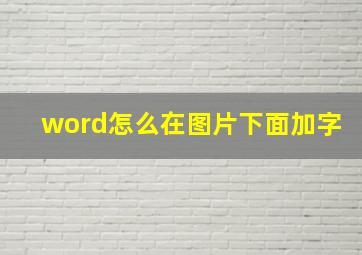 word怎么在图片下面加字